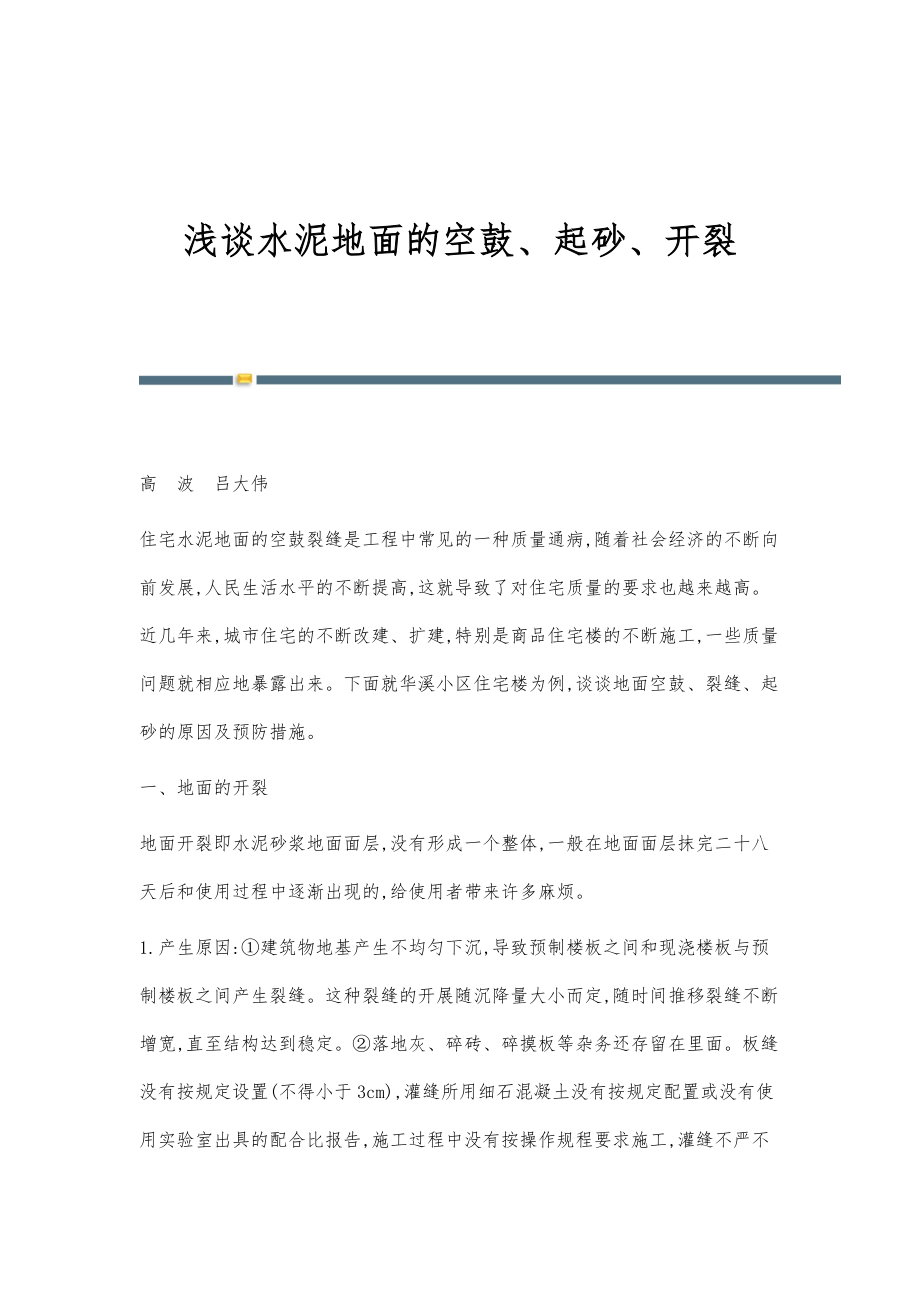 浅谈水泥地面的空鼓、起砂、开裂

高　波　吕大伟

住宅水泥地面的空鼓裂缝是工程中常见的一种质量通病,随着社会经济的不断向前发展,人民生活水平的不断提高,这就导致了对住宅质量的要求也越来越高。近几年来,城市住宅的不断改建、扩建,特别是商品住宅楼的不断施工,一些质量问题就相应地暴露出来。下面就华溪小区住宅楼为例,谈谈地面空鼓、裂缝、起砂的原因及预防措施。

一、地面的开裂

地面开裂即水泥砂浆地面面层,没有形成一个整体,一般在地面面层抹完二十八天后和使用过程中逐渐出现的,给使用者带来许多麻烦。

1.产生原因:①建筑物地基产生不均匀下沉,导致预制楼板之间和现浇楼板与预制楼板之间产生裂缝。这种裂缝的开展随沉降量大小而定,随时间推移裂缝不断增宽,直至结构达到稳定。②落地灰、碎砖、碎摸板等杂务还存留在里面。板缝没有按规定设置(不得小于3cm),灌缝所用细石混凝土没有按规定配置或没有使用实验室出具的配合比报告,施工过程中没有按操作规程要求施工,灌缝不严不